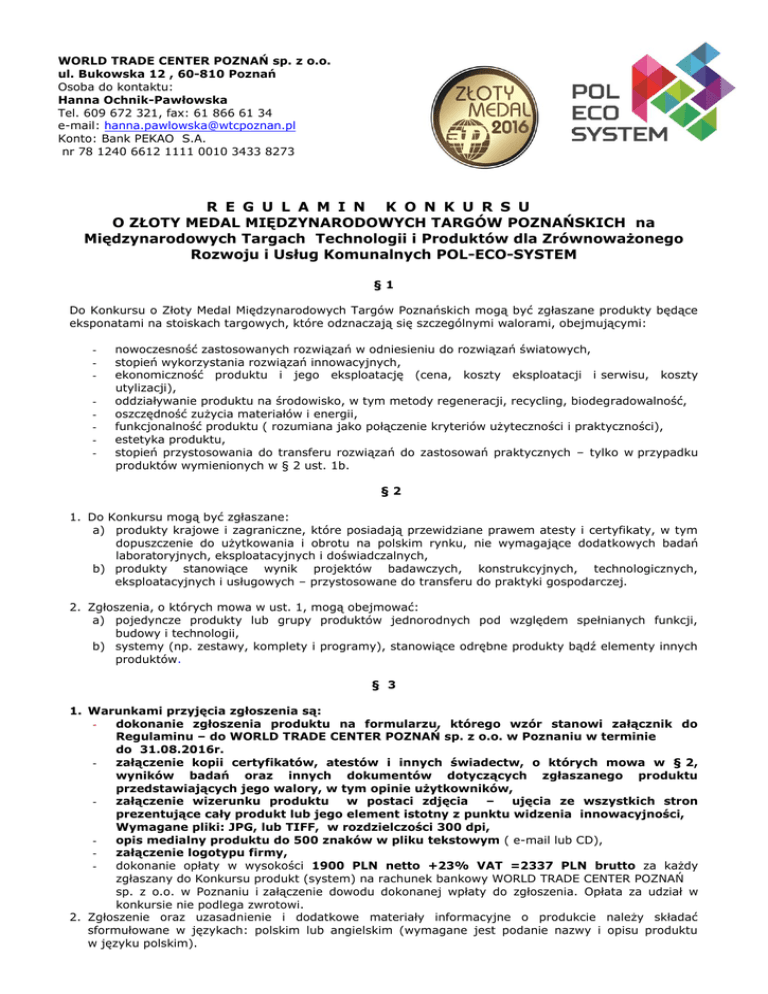 WORLD TRADE CENTER POZNAŃ sp. z o.o.
ul. Bukowska 12 , 60-810 Poznań
Osoba do kontaktu:
Hanna Ochnik-Pawłowska
Tel. 609 672 321, fax: 61 866 61 34
e-mail: hanna.pawlowska@wtcpoznan.pl
Konto: Bank PEKAO S.A.
nr 78 1240 6612 1111 0010 3433 8273

ZŁOTY MEDAL 2016

POL ECO SYSTEM

R E G U L A M I N K O N K U R S U
O ZŁOTY MEDAL MIĘDZYNARODOWYCH TARGÓW POZNAŃSKICH na Międzynarodowych Targach Technologii i Produktów dla Zrównoważonego Rozwoju i Usług Komunalnych POL-ECO-SYSTEM

§ 1

Do Konkursu o Złoty Medal Międzynarodowych Targów Poznańskich mogą być zgłaszane produkty będące eksponatami na stoiskach targowych, które odznaczają się szczególnymi walorami, obejmującymi:

- nowoczesność zastosowanych rozwiązań w odniesieniu do rozwiązań światowych,
- stopień wykorzystania rozwiązań innowacyjnych,
- ekonomiczność produktu i jego eksploatację (cena, koszty eksploatacji i serwisu, koszty utylizacji),
- oddziaływanie produktu na środowisko, w tym metody regeneracji, recycling, biodegradowalność,
- oszczędność zużycia materiałów i energii,
- funkcjonalność produktu ( rozumiana jako połączenie kryteriów użyteczności i praktyczności),
- estetyka produktu,
- stopień przystosowania do transferu rozwiązań do zastosowań praktycznych – tylko w przypadku produktów wymienionych w § 2 ust. 1b.

§ 2

1. Do Konkursu mogą być zgłaszane:
a) produkty krajowe i zagraniczne, które posiadają przewidziane prawem atesty i certyfikaty, w tym dopuszczenie do użytkowania i obrotu na polskim rynku, nie wymagające dodatkowych badań laboratoryjnych, eksploatacyjnych i doświadczalnych,
b) produkty stanowiące wynik projektów badawczych, konstrukcyjnych, technologicznych, eksploatacyjnych i usługowych – przystosowane do transferu do praktyki gospodarczej.

2. Zgłoszenia, o których mowa w ust. 1, mogą obejmować:
a) pojedyncze produkty lub grupy produktów jednorodnych pod względem spełnianych funkcji, budowy i technologii,
b) systemy (np. zestawy, komplety i programy), stanowiące odrębne produkty bądź elementy innych produktów.

§ 3

1. Warunkami przyjęcia zgłoszenia są:
- dokonanie zgłoszenia produktu na formularzu, którego wzór stanowi załącznik do Regulaminu – do WORLD TRADE CENTER POZNAŃ sp. z o.o. w Poznaniu w terminie do 31.08.2016r.
- załączenie kopii certyfikatów, atestów i innych świadectw, o których mowa w § 2, wyników badań oraz innych dokumentów dotyczących zgłaszanego produktu przedstawiających jego walory, w tym opinie użytkowników,
- załączenie wizerunku produktu w postaci zdjęcia – ujęcia ze wszystkich stron prezentujące cały produkt lub jego element istotny z punktu widzenia innowacyjności, Wymagane pliki: JPG, lub TIFF, w rozdzielczości 300 dpi,
- opis medialny produktu do 500 znaków w pliku tekstowym ( e-mail lub CD),
- załączenie logotypu firmy,
- dokonanie opłaty w wysokości 1900 PLN netto +23% VAT =2337 PLN brutto za każdy zgłaszany do Konkursu produkt (system) na rachunek bankowy WORLD TRADE CENTER POZNAŃ sp. z o.o. w Poznaniu i załączenie dowodu dokonanej wpłaty do zgłoszenia. Opłata za udział w konkursie nie podlega zwrotowi.
2. Zgłoszenie oraz uzasadnienie i dodatkowe materiały informacyjne o produkcie należy składać sformułowane w językach: polskim lub angielskim (wymagane jest podanie nazwy i opisu produktu w języku polskim).